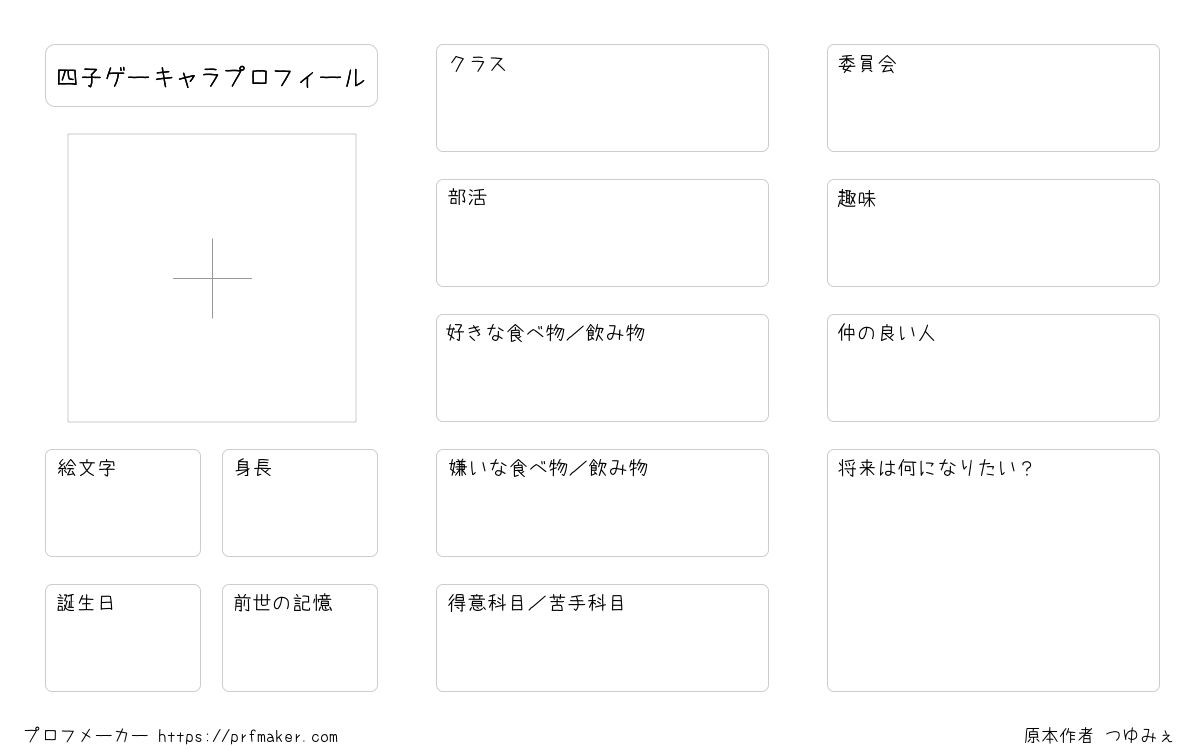 四子ゲーキャラプロフィール

絵文字

身長

誕生日

前世の記憶

クラス

部活

好きな食べ物／飲み物

嫌いな食べ物／飲み物

得意科目／苦手科目

委員会

趣味

仲の良い人

将来は何になりたい？

プロフメーカー https://prfmaker.com

原本作者 つゆみぇ